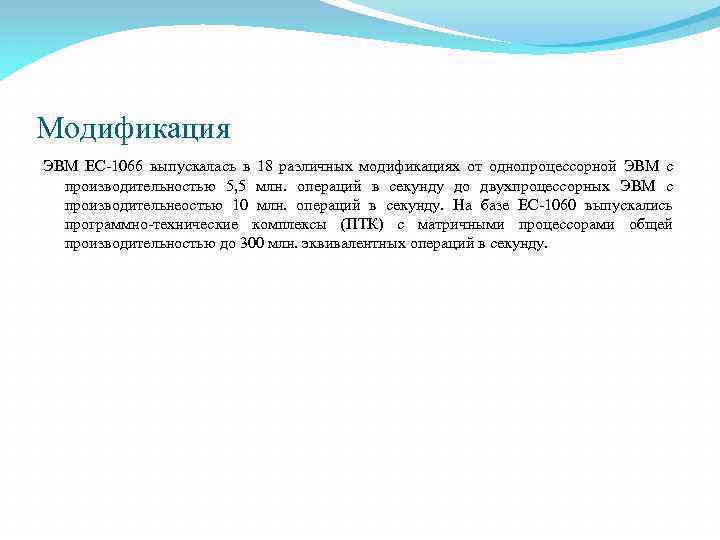 Модификация

ЭВМ ЕС-1066 выпускалась в 18 различных модификациях от однопроцессорной ЭВМ с производительностью 5,5 млн. операций в секунду до двухпроцессорных ЭВМ с производительнеостью 10 млн. операций в секунду. На базе ЕС-1060 выпускались программно-технические комплексы (ПТК) с матричными процессорами общей производительностью до 300 млн. эквивалентных операций в секунду.